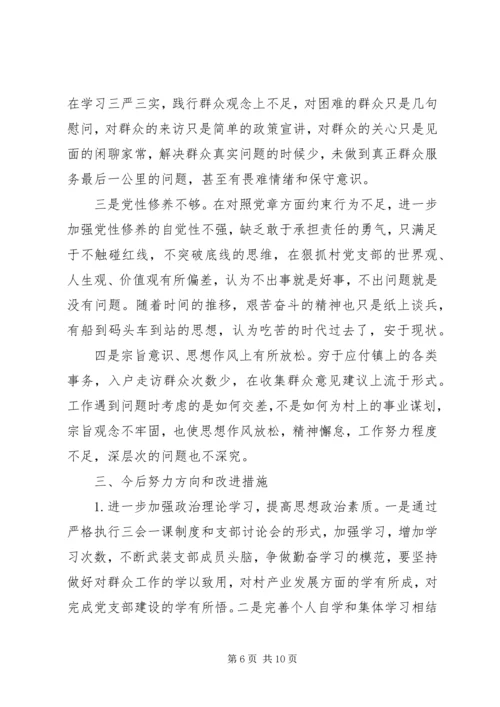 在学习三严三实，践行群众观念上不足，对困难的群众只是几句慰问，对群众的来访只是简单的政策宣讲，对群众的关心只是见面的闲聊家常，解决群众真实问题的时候少，未做到真正群众服务最后一公里的问题，甚至有畏难情绪和保守意识。

三是党性修养不够。在对照党章方面约束行为不足，进一步加强党性修养的自觉性不强，缺乏敢于承担责任的勇气，只满足于不触碰红线，不突破底线的思维，在狠抓村党支部的世界观、人生观、价值观有所偏差，认为不出事就是好事，不出问题就是没有问题。随着时间的推移，艰苦奋斗的精神也只是纸上谈兵，有船到码头车到站的思想，认为吃苦的时代过去了，安于现状。

四是宗旨意识、思想作风上有所放松。穷于应付镇上的各类事务，入户走访群众次数少，在收集群众意见建议上流于形式。工作遇到问题时考虑的是如何交差，不是如何为村上的事业谋划，宗旨观念不牢固，也使思想作风放松，精神懈怠，工作努力程度不足，深层次的问题也不深究。

三、今后努力方向和改进措施

1. 进一步加强政治理论学习，提高思想政治素质。一是通过严格执行三会一课制度和支部讨论会的形式，加强学习，增加学习次数，不断武装支部成员头脑，争做勤奋学习的模范，要坚持做好对群众工作的学以致用，对村产业发展方面的学有所成，对完成党支部建设的学有所悟。二是完善个人自学和集体学习相结

第 6 页 共 10 页